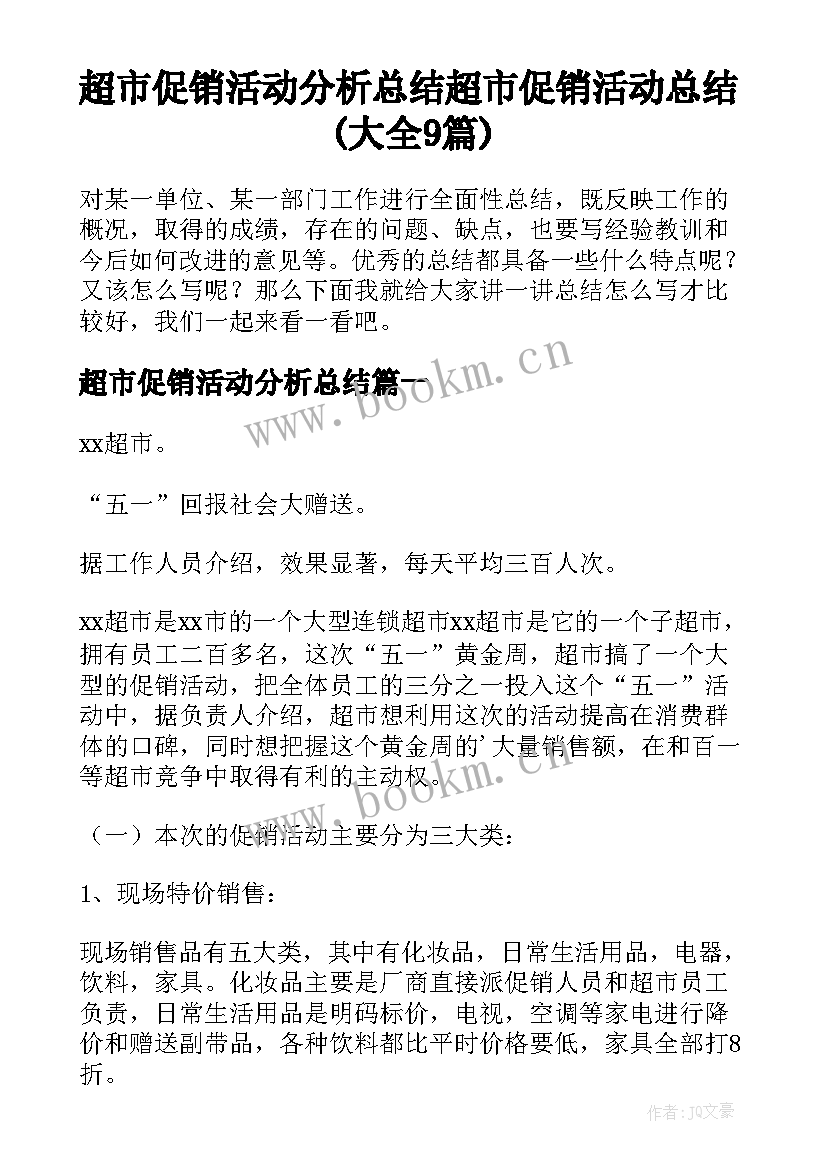 超市促销活动分析总结超市促销活动总结(大全9篇)

对某一单位、某一部门工作进行全面性总结，既反映工作的概况，取得的成绩，存在的问题、缺点，也要写经验教训和今后如何改进的意见等。优秀的总结都具备一些什么特点呢？又该怎么写呢？那么下面我就给大家讲一讲总结怎么写才比较好，我们一起来看一看吧。

超市促销活动分析总结篇一

www.bookm.cn

xx超市。

“五一”回报社会大赠送。

据工作人员介绍，效果显著，每天平均三百人次。

xx超市是xx市的一个大型连锁超市xx超市是它的一个子超市，拥有员工二百多名，这次“五一”黄金周，超市搞了一个大型的促销活动，把全体员工的三分之一投入这个“五一”活动中，据负责人介绍，超市想利用这次的活动提高在消费群体的口碑，同时想把握这个黄金周的’大量销售额，在和百一等超市竞争中取得有利的主动权。

www.bookm.cn

（一）本次的促销活动主要分为三大类：

1、现场特价销售：

现场销售品有五大类，其中有化妆品，日常生活用品，电器，饮料，家具。化妆品主要是厂商直接派促销人员和超市员工负责，日常生活用品是明码标价，电视，空调等家电进行降价和赠送副带品，各种饮料都比平时价格要低，家具全部打8折。

作者：JQ文豪